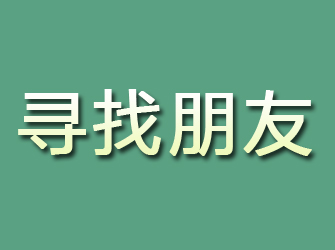 寻找朋友